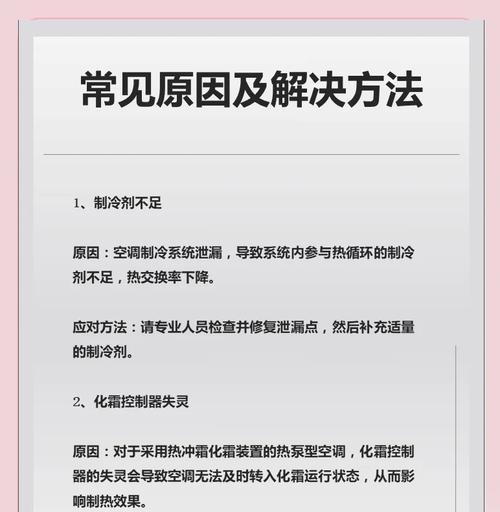 常见原因及解决方法

1、制冷剂不足

原因：空调制冷系统泄漏，导致系统内参与热循环的制冷剂不足，热交换率下降。

应对方法：请专业人员检查并修复泄漏点，然后补充适量的制冷剂。

2、化霜控制器失灵

原因：对于采用热冲霜化霜装置的热泵型空调，化霜控制器的失灵会导致空调无法及时转入化霜运行状态，从而影响制热效果。